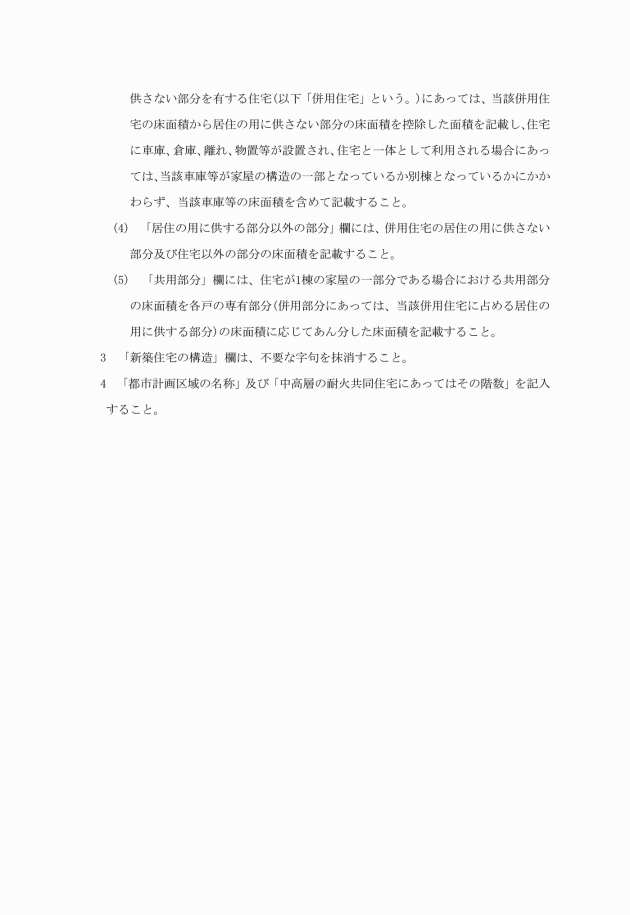 供さない部分を有する住宅(以下「併用住宅」という。)にあっては、当該併用住宅の床面積から居住の用に供さない部分の床面積を控除した面積を記載し、住宅に車庫、倉庫、離れ、物置等が設置され、住宅と一体として利用される場合にあっては、当該車庫等が家屋の構造の一部となっているか別棟となっているかにかかわらず、当該車庫等の床面積を含めて記載すること。

(4) 「居住の用に供する部分以外の部分」欄には、併用住宅の居住の用に供さない部分及び住宅以外の部分の床面積を記載すること。

(5) 「共用部分」欄には、住宅が1棟の家屋の一部分である場合における共用部分の床面積を各戸の専有部分(併用部分にあっては、当該併用住宅に占める居住の用に供する部分)の床面積に応じてあん分した床面積を記載すること。

3 「新築住宅の構造」欄は、不要な字句を抹消すること。

4 「都市計画区域の名称」及び「中高層の耐火共同住宅にあってはその階数」を記入すること。